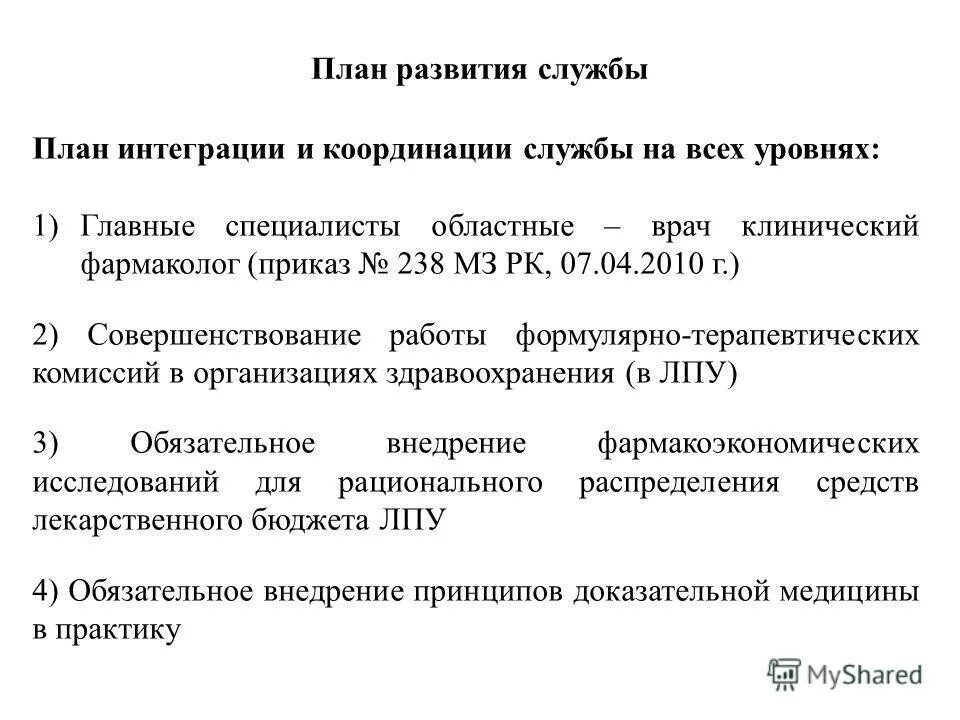 План развития службы

План интеграции и координации службы на всех уровнях:

1) Главные специалисты областные – врач клинический фармаколог (приказ № 238 МЗ РК, 07.04.2010 г.)

2) Совершенствование работы формулярно-терапевтических комиссий в организациях здравоохранения (в ЛПУ)

3) Обязательное внедрение фармакоэкономических исследований для рационального распределения средств лекарственного бюджета ЛПУ

4) Обязательное внедрение принципов доказательной медицины в практику

MyShared